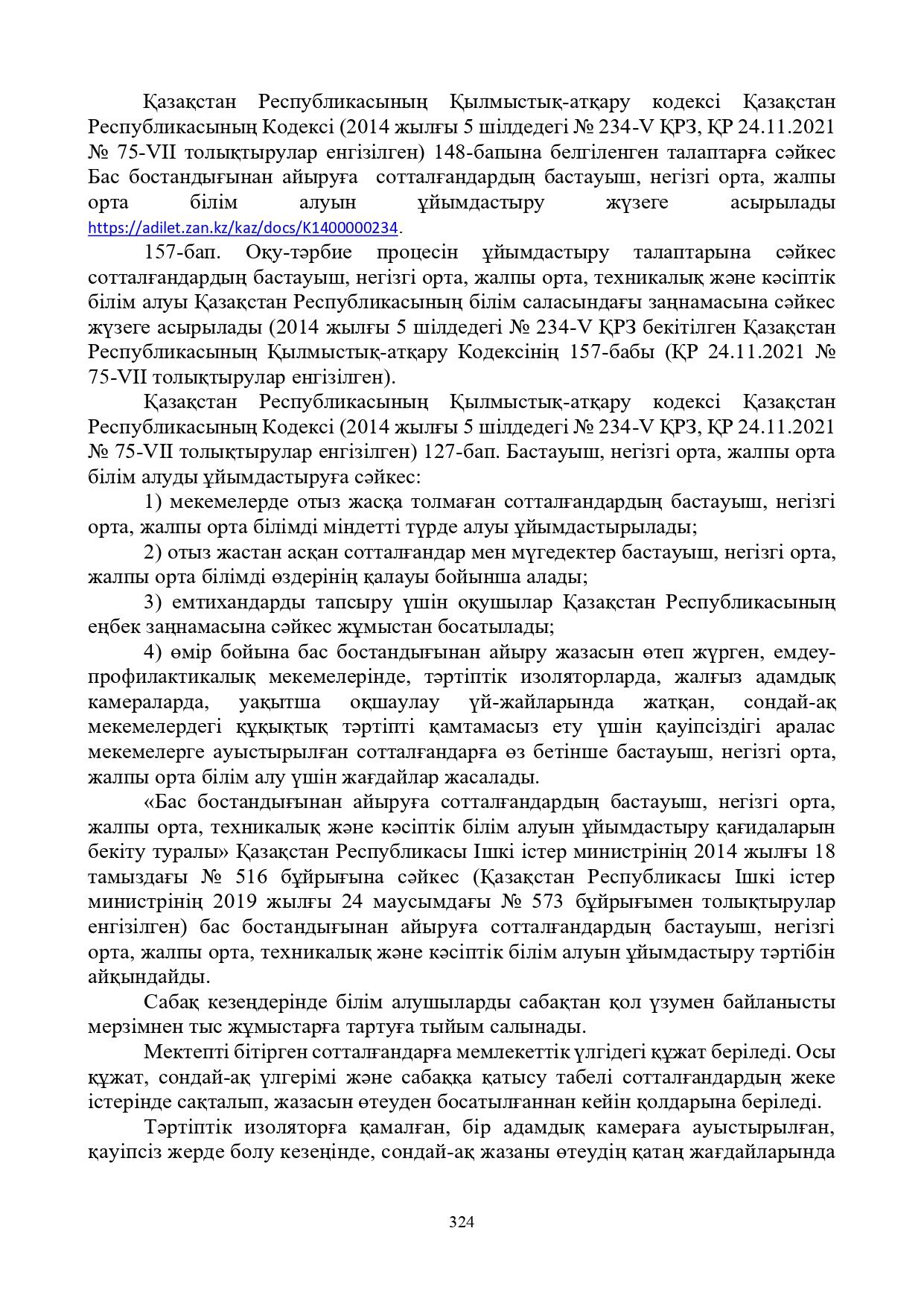 Қазақстан Республикасының Қылмыстық-атқару кодексі Қазақстан Республикасының Кодексі (2014 жылғы 5 шілдедегі № 234-V ҚРЗ, ҚР 24.11.2021 № 75-VII толықтырулар енгізілген) 148-бапына белгіленген талаптарға сәйкес Бас бостандығынан айыруға сотталғандардың бастауыш, негізгі орта, жалпы орта білім алуын ұйымдастыру жүзеге асырылады https://adilet.zan.kz/kaz/docs/K1400000234.

157-бап. Оқу-тәрбие процесін ұйымдастыру талаптарына сәйкес сотталғандардың бастауыш, негізгі орта, жалпы орта, техникалық және кәсіптік білім алуы Қазақстан Республикасының білім саласындағы заңнамасына сәйкес жүзеге асырылады (2014 жылғы 5 шілдедегі № 234-V ҚРЗ бекітілген Қазақстан Республикасының Қылмыстық-атқару Кодексінің 157-бабы (ҚР 24.11.2021 № 75-VII толықтырулар енгізілген).

Қазақстан Республикасының Қылмыстық-атқару кодексі Қазақстан Республикасының Кодексі (2014 жылғы 5 шілдедегі № 234-V ҚРЗ, ҚР 24.11.2021 № 75-VII толықтырулар енгізілген) 127-бап. Бастауыш, негізгі орта, жалпы орта білім алуды ұйымдастыруға сәйкес:

1) мекемелерде отыз жасқа толмаған сотталғандардың бастауыш, негізгі орта, жалпы орта білімді міндетті түрде алуы ұйымдастырылады;

2) отыз жастан асқан сотталғандар мен мүгедектер бастауыш, негізгі орта, жалпы орта білімді өздерінің қалауы бойынша алады;

3) емтихандарды тапсыру үшін оқушылар Қазақстан Республикасының еңбек заңнамасына сәйкес жұмыстан босатылады;

4) өмір бойына бас бостандығынан айыру жазасын өтеп жүрген, емдеу-профилактикалық мекемелерінде, тәртіптік изоляторларда, жалғыз адамдық камераларда, уақытша оқшаулау үй-жайларында жатқан, сондай-ақ мекемелердегі құқықтық тәртіпті қамтамасыз ету үшін қауіпсіздігі аралас мекемелерге ауыстырылған сотталғандарға өз бетінше бастауыш, негізгі орта, жалпы орта білім алу үшін жағдайлар жасалады.

«Бас бостандығынан айыруға сотталғандардың бастауыш, негізгі орта, жалпы орта, техникалық және кәсіптік білім алуын ұйымдастыру қағидаларын бекіту туралы» Қазақстан Республикасы Ішкі істер министрінің 2014 жылғы 18 тамыздағы № 516 бұйрығына сәйкес (Қазақстан Республикасы Ішкі істер министрінің 2019 жылғы 24 маусымдағы № 573 бұйрығымен толықтырулар енгізілген) бас бостандығынан айыруға сотталғандардың бастауыш, негізгі орта, жалпы орта, техникалық және кәсіптік білім алуын ұйымдастыру тәртібін айқындайды.

Сабақ кезеңдерінде білім алушыларды сабақтан қол үзумен байланысты мерзімнен тыс жұмыстарға тартуға тыйым салынады.

Мектепті бітірген сотталғандарға мемлекеттік үлгідегі құжат беріледі. Осы құжат, сондай-ақ үлгерімі және сабаққа қатысу табелі сотталғандардың жеке істерінде сақталып, жазасын өтеуден босатылғаннан кейін қолдарына беріледі.

Тәртіптік изоляторға қамалған, бір адамдық камераға ауыстырылған, қауіпсіз жерде болу кезеңінде, сондай-ақ жазаны өтеудің қатаң жағдайларында

324